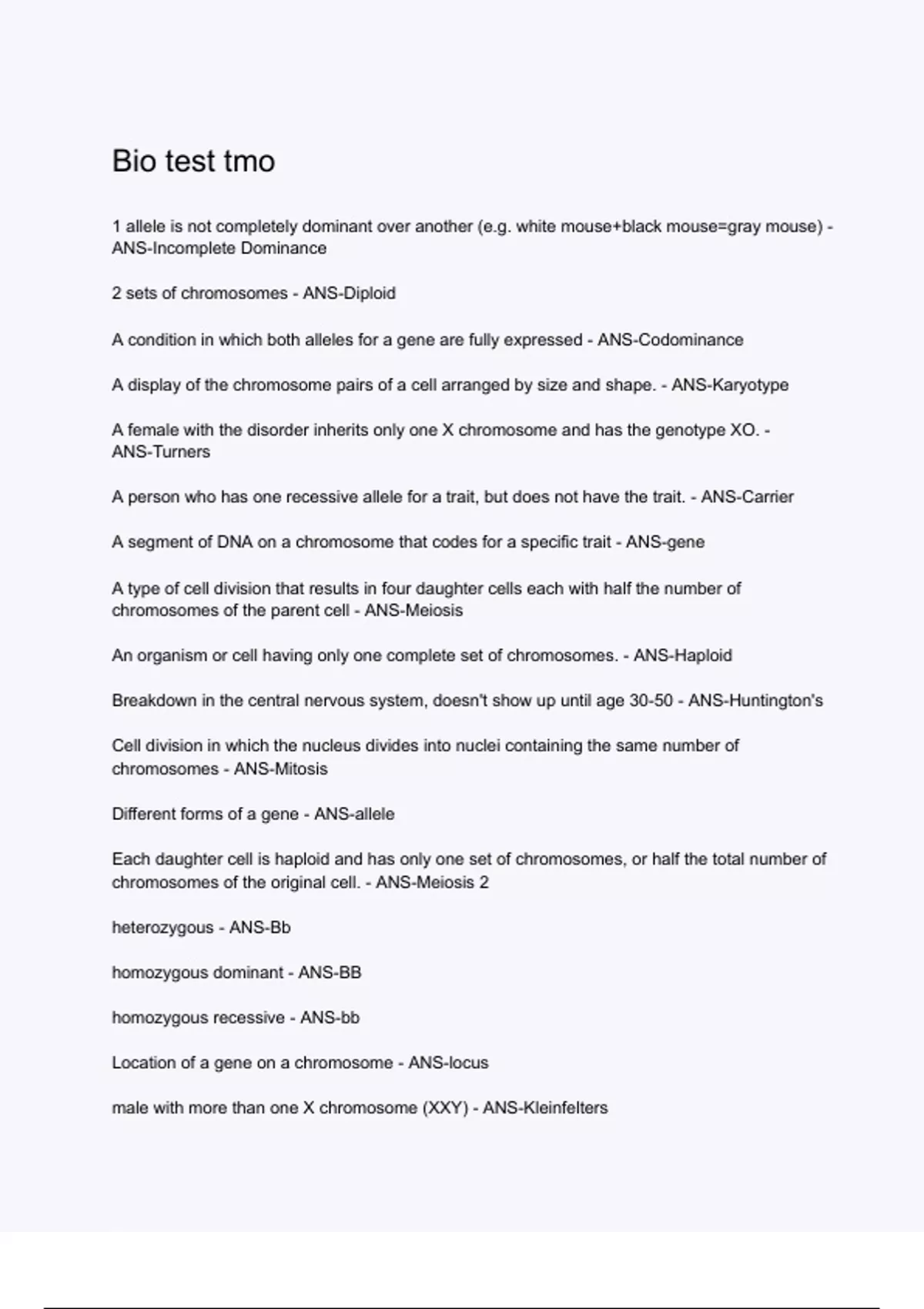 Bio test tmo

1 allele is not completely dominant over another (e.g. white mouse+black mouse=gray mouse) - ANS-Incomplete Dominance

2 sets of chromosomes - ANS-Diploid

A condition in which both alleles for a gene are fully expressed - ANS-Codominance

A display of the chromosome pairs of a cell arranged by size and shape. - ANS-Karyotype

A female with the disorder inherits only one X chromosome and has the genotype XO. - ANS-Turners

A person who has one recessive allele for a trait, but does not have the trait. - ANS-Carrier

A segment of DNA on a chromosome that codes for a specific trait - ANS-gene

A type of cell division that results in four daughter cells each with half the number of chromosomes of the parent cell - ANS-Meiosis

An organism or cell having only one complete set of chromosomes. - ANS-Haploid

Breakdown in the central nervous system, doesn't show up until age 30-50 - ANS-Huntington's

Cell division in which the nucleus divides into nuclei containing the same number of chromosomes - ANS-Mitosis

Different forms of a gene - ANS-allele

Each daughter cell is haploid and has only one set of chromosomes, or half the total number of chromosomes of the original cell. - ANS-Meiosis 2

heterozygous - ANS-Bb

homozygous dominant - ANS-BB

homozygous recessive - ANS-bb

Location of a gene on a chromosome - ANS-locus

male with more than one X chromosome (XXY) - ANS-Kleinfelters